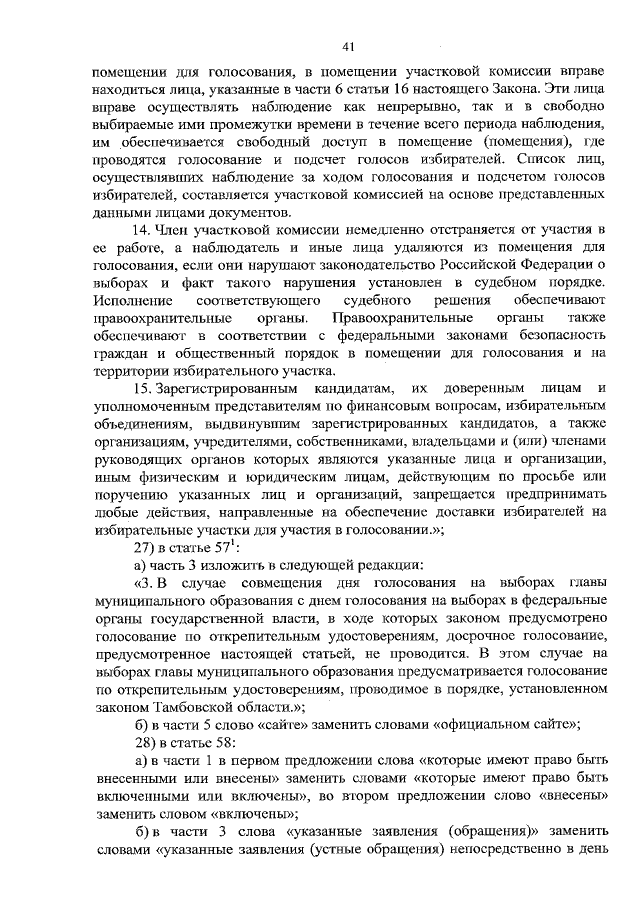 41

помещении для голосования, в помещении участковой комиссии вправе находиться лица, указанные в части 6 статьи 16 настоящего Закона. Эти лица вправе осуществлять наблюдение как непрерывно, так и в свободно выбираемые ими промежутки времени в течение всего периода наблюдения, им обеспечивается свободный доступ в помещение (помещения), где проводятся голосование и подсчет голосов избирателей. Список лиц, осуществлявших наблюдение за ходом голосования и подсчетом голосов избирателей, составляется участковой комиссией на основе представленных данными лицами документов.

14. Член участковой комиссии немедленно отстраняется от участия в ее работе, а наблюдатель и иные лица удаляются из помещения для голосования, если они нарушают законодательство Российской Федерации о выборах и факт такого нарушения установлен в судебном порядке. Исполнение соответствующего судебного решения обеспечивают правоохранительные органы. Правоохранительные органы также обеспечивают в соответствии с федеральными законами безопасность граждан и общественный порядок в помещении для голосования и на территории избирательного участка.

15. Зарегистрированным кандидатам, их доверенным лицам и уполномоченным представителям по финансовым вопросам, избирательным объединениям, выдвинувшим зарегистрированных кандидатов, а также организациям, учредителями, собственниками, владельцами и (или) членами руководящих органов которых являются указанные лица и организации, иным физическим и юридическим лицам, действующим по просьбе или поручению указанных лиц и организаций, запрещается предпринимать любые действия, направленные на обеспечение доставки избирателей на избирательные участки для участия в голосовании.»;

27) в статье $57^1$:

а) часть 3 изложить в следующей редакции:

«3. В случае совмещения дня голосования на выборах главы муниципального образования с днем голосования на выборах в федеральные органы государственной власти, в ходе которых законом предусмотрено голосование по открепительным удостоверениям, досрочное голосование, предусмотренное настоящей статьей, не проводится. В этом случае на выборах главы муниципального образования предусматривается голосование по открепительным удостоверениям, проводимое в порядке, установленном законом Тамбовской области.»;

б) в части 5 слово «сайте» заменить словами «официальном сайте»;

28) в статье 58:

а) в части 1 в первом предложении слова «которые имеют право быть внесенными или внесены» заменить словами «которые имеют право быть включенными или включены», во втором предложении слово «внесены» заменить словом «включены»;

б) в части 3 слова «указанные заявления (обращения)» заменить словами «указанные заявления (устные обращения) непосредственно в день